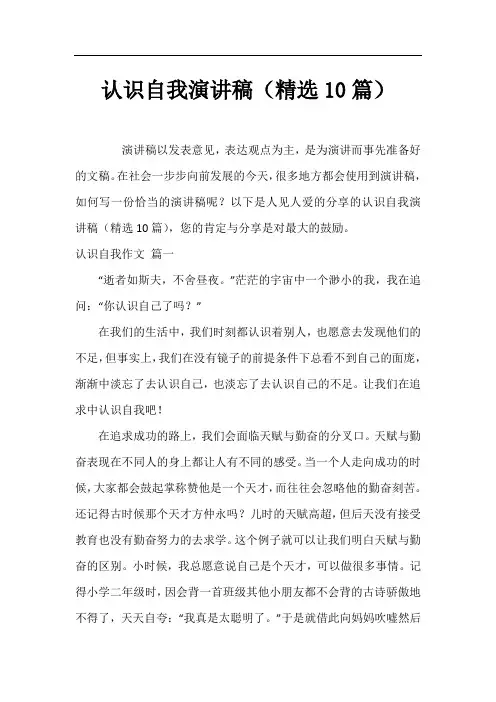 认识自我演讲稿（精选10篇）

演讲稿以发表意见，表达观点为主，是为演讲而事先准备好的文稿。在社会一步步向前发展的今天，很多地方都会使用到演讲稿，如何写一份恰当的演讲稿呢？以下是人见人爱的分享的认识自我演讲稿（精选10篇），您的肯定与分享是对最大的鼓励。

认识自我作文 篇一

“逝者如斯夫，不舍昼夜。”茫茫的宇宙中一个渺小的我，我在追问：“你认识自己了吗？”

在我们的生活中，我们时刻都认识着别人，也愿意去发现他们的不足，但事实上，我们在没有镜子的前提条件下总看不到自己的面庞，渐渐中淡忘了去认识自己，也淡忘了去认识自己的不足。让我们在追求中认识自我吧！

在追求成功的路上，我们会面临天赋与勤奋的分叉口。天赋与勤奋表现在不同人的身上都让人有不同的感受。当一个人走向成功的时候，大家都会鼓起掌称赞他是一个天才，而往往会忽略他的勤奋刻苦。还记得古时候那个天才方仲永吗？儿时的天赋高超，但后天没有接受教育也没有勤奋努力的去求学。这个例子就可以让我们明白天赋与勤奋的区别。小时候，我总愿意说自己是个天才，可以做很多事情。记得小学二年级时，因会背一首班级其他小朋友都不会背的古诗骄傲地不得了，天天自夸：“我真是太聪明了。”于是就借此向妈妈吹嘘然后